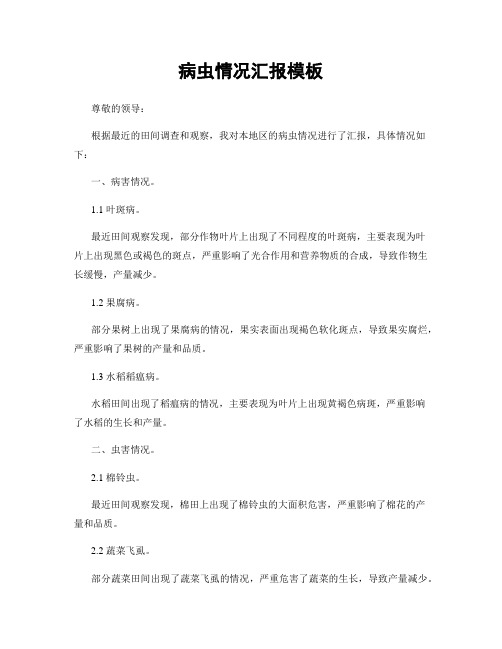 病虫情况汇报模板

尊敬的领导：

根据最近的田间调查和观察，我对本地区的病虫情况进行了汇报，具体情况如下：

一、病害情况。

1.1 叶斑病。

最近田间观察发现，部分作物叶片上出现了不同程度的叶斑病，主要表现为叶片上出现黑色或褐色的斑点，严重影响了光合作用和营养物质的合成，导致作物生长缓慢，产量减少。

1.2 果腐病。

部分果树上出现了果腐病的情况，果实表面出现褐色软化斑点，导致果实腐烂，严重影响了果树的产量和品质。

1.3 水稻稻瘟病。

水稻田间出现了稻瘟病的情况，主要表现为叶片上出现黄褐色病斑，严重影响了水稻的生长和产量。

二、虫害情况。

2.1 棉铃虫。

最近田间观察发现，棉田上出现了棉铃虫的大面积危害，严重影响了棉花的产量和品质。

2.2 蔬菜飞虱。

部分蔬菜田间出现了蔬菜飞虱的情况，严重危害了蔬菜的生长，导致产量减少。